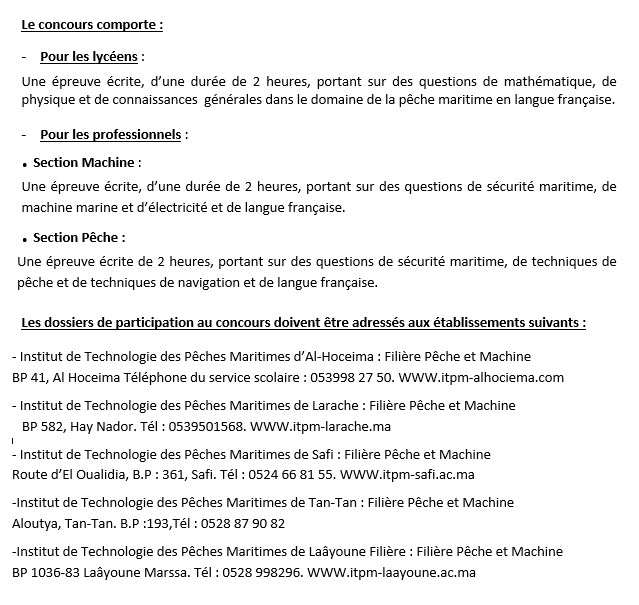 Le concours comporte :

- Pour les lycéens :

Une épreuve écrite, d'une durée de 2 heures, portant sur des questions de mathématique, de physique et de connaissances générales dans le domaine de la pêche maritime en langue française.

- Pour les professionnels :

• Section Machine :

Une épreuve écrite, d'une durée de 2 heures, portant sur des questions de sécurité maritime, de machine marine et d'électricité et de langue française.

• Section Pêche :

Une épreuve écrite de 2 heures, portant sur des questions de sécurité maritime, de techniques de pêche et de techniques de navigation et de langue française.

Les dossiers de participation au concours doivent être adressés aux établissements suivants :

- Institut de Technologie des Pêches Maritimes d'Al-Hoceima : Filière Pêche et Machine
BP 41, Al Hoceima Téléphone du service scolaire : 053998 27 50. WWW.itpm-alhociema.com

- Institut de Technologie des Pêches Maritimes de Larache : Filière Pêche et Machine
BP 582, Hay Nador. Tél : 0539501568. WWW.itpm-larache.ma

- Institut de Technologie des Pêches Maritimes de Safi : Filière Pêche et Machine
Route d'El Oualidia, B.P : 361, Safi. Tél : 0524 66 81 55. WWW.itpm-safi.ac.ma

-Institut de Technologie des Pêches Maritimes de Tan-Tan : Filière Pêche et Machine
Aloutya, Tan-Tan. B.P :193,Tél : 0528 87 90 82

-Institut de Technologie des Pêches Maritimes de Laâyoune Filière : Filière Pêche et Machine
BP 1036-83 Laâyoune Marssa. Tél : 0528 998296. WWW.itpm-laayoune.ac.ma